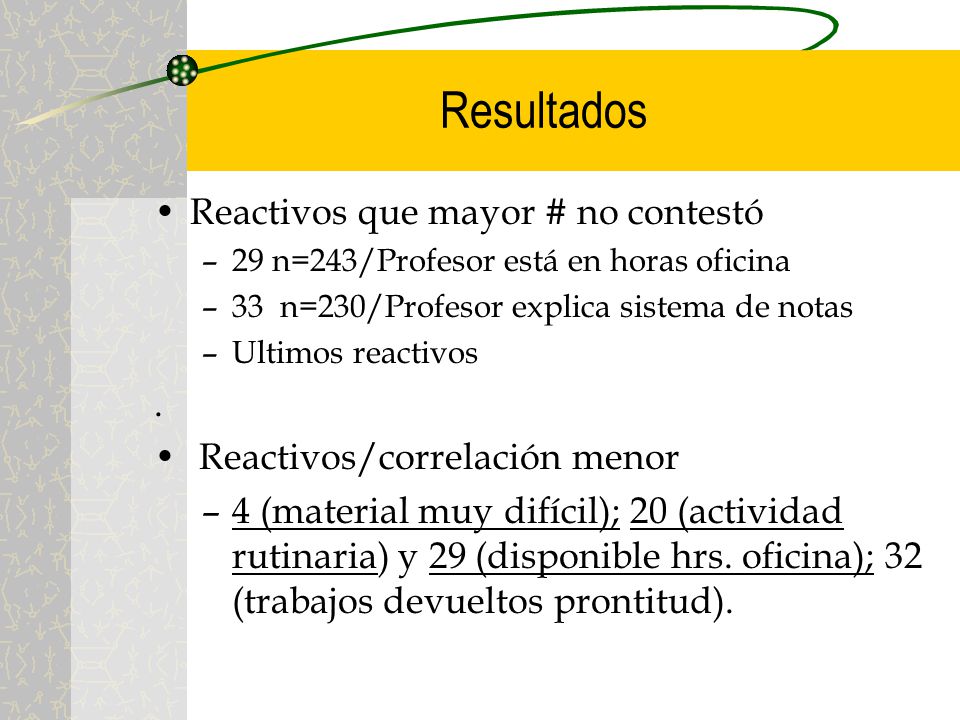 Resultados

• Reactivos que mayor # no contestó
– 29 n=243/Profesor está en horas oficina
– 33 n=230/Profesor explica sistema de notas
– Ultimos reactivos

.

• Reactivos/correlación menor
– 4 (material muy difícil); 20 (actividad rutinaria) y 29 (disponible hrs. oficina); 32 (trabajos devueltos prontitud).